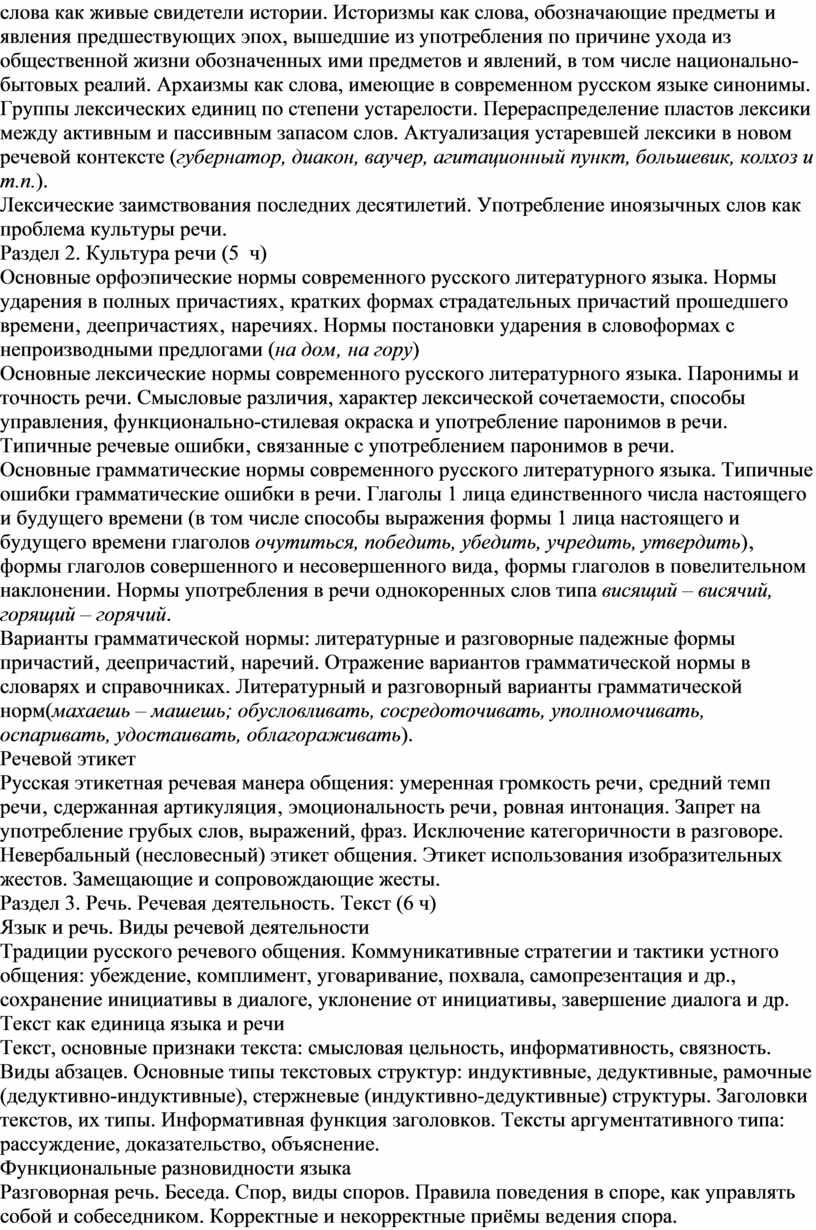 слова как живые свидетели истории. Историзмы как слова, обозначающие предметы и явления предшествующих эпох, вышедшие из употребления по причине ухода из общественной жизни обозначенных ими предметов и явлений, в том числе национально-бытовых реалий. Архаизмы как слова, имеющие в современном русском языке синонимы. Группы лексических единиц по степени устарелости. Перераспределение пластов лексики между активным и пассивным запасом слов. Актуализация устаревшей лексики в новом речевой контексте (губернатор, диакон, ваучер, агитационный пункт, большевик, колхоз и т.п.).
Лексические заимствования последних десятилетий. Употребление иноязычных слов как проблема культуры речи.
Раздел 2. Культура речи (5 ч)
Основные орфоэпические нормы современного русского литературного языка. Нормы ударения в полных причастиях, кратких формах страдательных причастий прошедшего времени, деепричастиях, наречиях. Нормы постановки ударения в словоформах с непроизводными предлогами (на дом, на гору)
Основные лексические нормы современного русского литературного языка. Паронимы и точность речи. Смысловые различия, характер лексической сочетаемости, способы управления, функционально-стилевая окраска и употребление паронимов в речи. Типичные речевые ошибки, связанные с употреблением паронимов в речи.
Основные грамматические нормы современного русского литературного языка. Типичные ошибки грамматические ошибки в речи. Глаголы 1 лица единственного числа настоящего и будущего времени (в том числе способы выражения формы 1 лица настоящего и будущего времени глаголов очутиться, победить, убедить, учредить, утвердить), формы глаголов совершенного и несовершенного вида, формы глаголов в повелительном наклонении. Нормы употребления в речи однокоренных слов типа висящий – висячий, горящий – горячий.
Варианты грамматической нормы: литературные и разговорные падежные формы причастий, деепричастий, наречий. Отражение вариантов грамматической нормы в словарях и справочниках. Литературный и разговорный варианты грамматической норм(махаешь – машешь; обусловливать, сосредоточивать, уполномочивать, оспаривать, удостаивать, облагораживать).
Речевой этикет
Русская этикетная речевая манера общения: умеренная громкость речи, средний темп речи, сдержанная артикуляция, эмоциональность речи, ровная интонация. Запрет на употребление грубых слов, выражений, фраз. Исключение категоричности в разговоре. Невербальный (несловесный) этикет общения. Этикет использования изобразительных жестов. Замещающие и сопровождающие жесты.
Раздел 3. Речь. Речевая деятельность. Текст (6 ч)
Язык и речь. Виды речевой деятельности
Традиции русского речевого общения. Коммуникативные стратегии и тактики устного общения: убеждение, комплимент, уговаривание, похвала, самопрезентация и др., сохранение инициативы в диалоге, уклонение от инициативы, завершение диалога и др.
Текст как единица языка и речи
Текст, основные признаки текста: смысловая цельность, информативность, связность. Виды абзацев. Основные типы текстовых структур: индуктивные, дедуктивные, рамочные (дедуктивно-индуктивные), стержневые (индуктивно-дедуктивные) структуры. Заголовки текстов, их типы. Информативная функция заголовков. Тексты аргументативного типа: рассуждение, доказательство, объяснение.
Функциональные разновидности языка
Разговорная речь. Беседа. Спор, виды споров. Правила поведения в споре, как управлять собой и собеседником. Корректные и некорректные приёмы ведения спора.